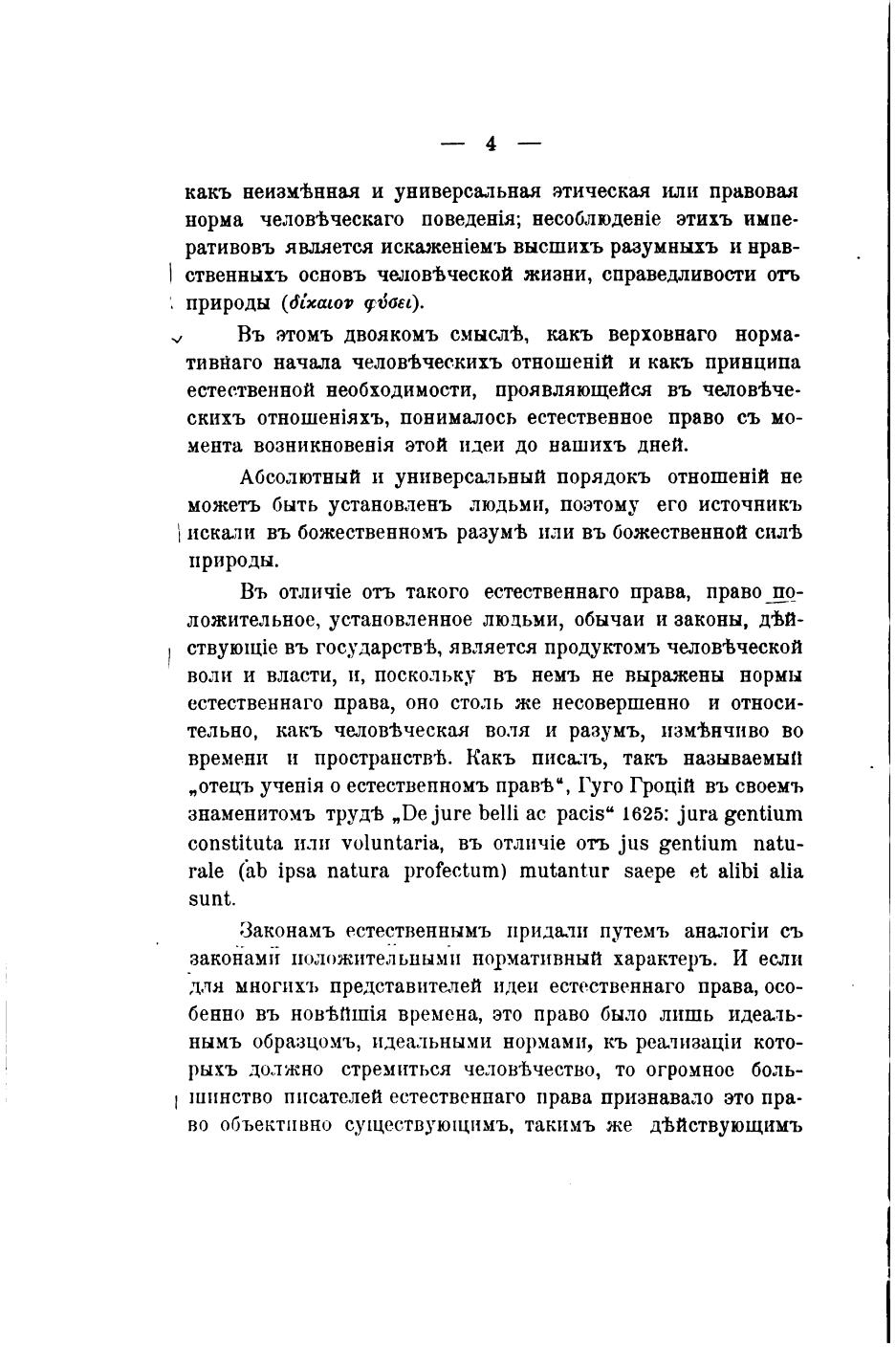 — 4 —

какъ неизмѣнная и универсальная этическая или правовая норма человѣческаго поведенія; несоблюденіе этихъ императивовъ является искаженіемъ высшихъ разумныхъ и нравственныхъ основъ человѣческой жизни, справедливости отъ природы (δίκαιον φύσει).

Въ этомъ двоякомъ смыслѣ, какъ верховнаго нормативнаго начала человѣческихъ отношеній и какъ принципа естественной необходимости, проявляющейся въ человѣческихъ отношеніяхъ, понималось естественное право съ момента возникновенія этой идеи до нашихъ дней.

Абсолютный и универсальный порядокъ отношеній не можетъ быть установленъ людьми, поэтому его источникъ искали въ божественномъ разумѣ или въ божественной силѣ природы.

Въ отличіе отъ такого естественнаго права, право положительное, установленное людьми, обычаи и законы, дѣйствующіе въ государствѣ, является продуктомъ человѣческой воли и власти, и, поскольку въ немъ не выражены нормы естественнаго права, оно столь же несовершенно и относительно, какъ человѣческая воля и разумъ, измѣнчиво во времени и пространствѣ. Какъ писалъ, такъ называемый „отецъ ученія о естественномъ правѣ“, Гуго Гроцій въ своемъ знаменитомъ трудѣ „De jure belli ac pacis“ 1625: jura gentium constituta или voluntaria, въ отличіе отъ jus gentium naturale (ab ipsa natura profectum) mutantur saepe et alibi alia sunt.

Законамъ естественнымъ придали путемъ аналогіи съ законами положительными нормативный характеръ. И если для многихъ представителей идеи естественнаго права, особенно въ новѣйшія времена, это право было лишь идеальнымъ образцомъ, идеальными нормами, къ реализаціи которыхъ должно стремиться человѣчество, то огромное большинство писателей естественнаго права признавало это право объективно существующимъ, такимъ же дѣйствующимъ